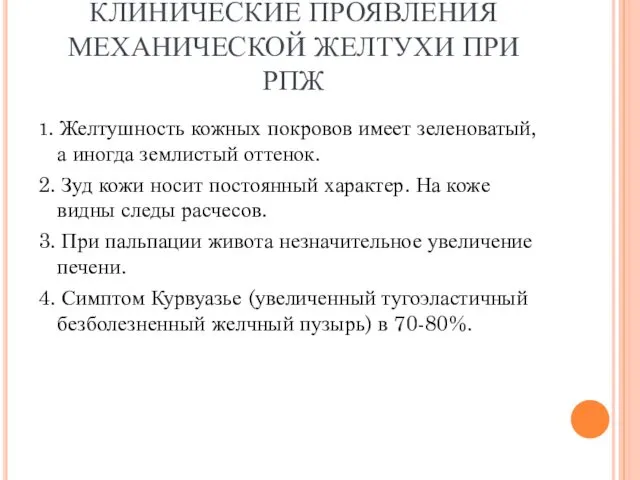 КЛИНИЧЕСКИЕ ПРОЯВЛЕНИЯ МЕХАНИЧЕСКОЙ ЖЕЛТУХИ ПРИ РПЖ

1. Желтушность кожных покровов имеет зеленоватый, а иногда землистый оттенок.

2. Зуд кожи носит постоянный характер. На коже видны следы расчесов.

3. При пальпации живота незначительное увеличение печени.

4. Симптом Курвуазье (увеличенный тугоэластичный безболезненный желчный пузырь) в 70-80%.